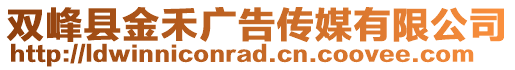 双峰县金禾广告传媒有限公司
http://ldwinniconrad.cn.coovee.com